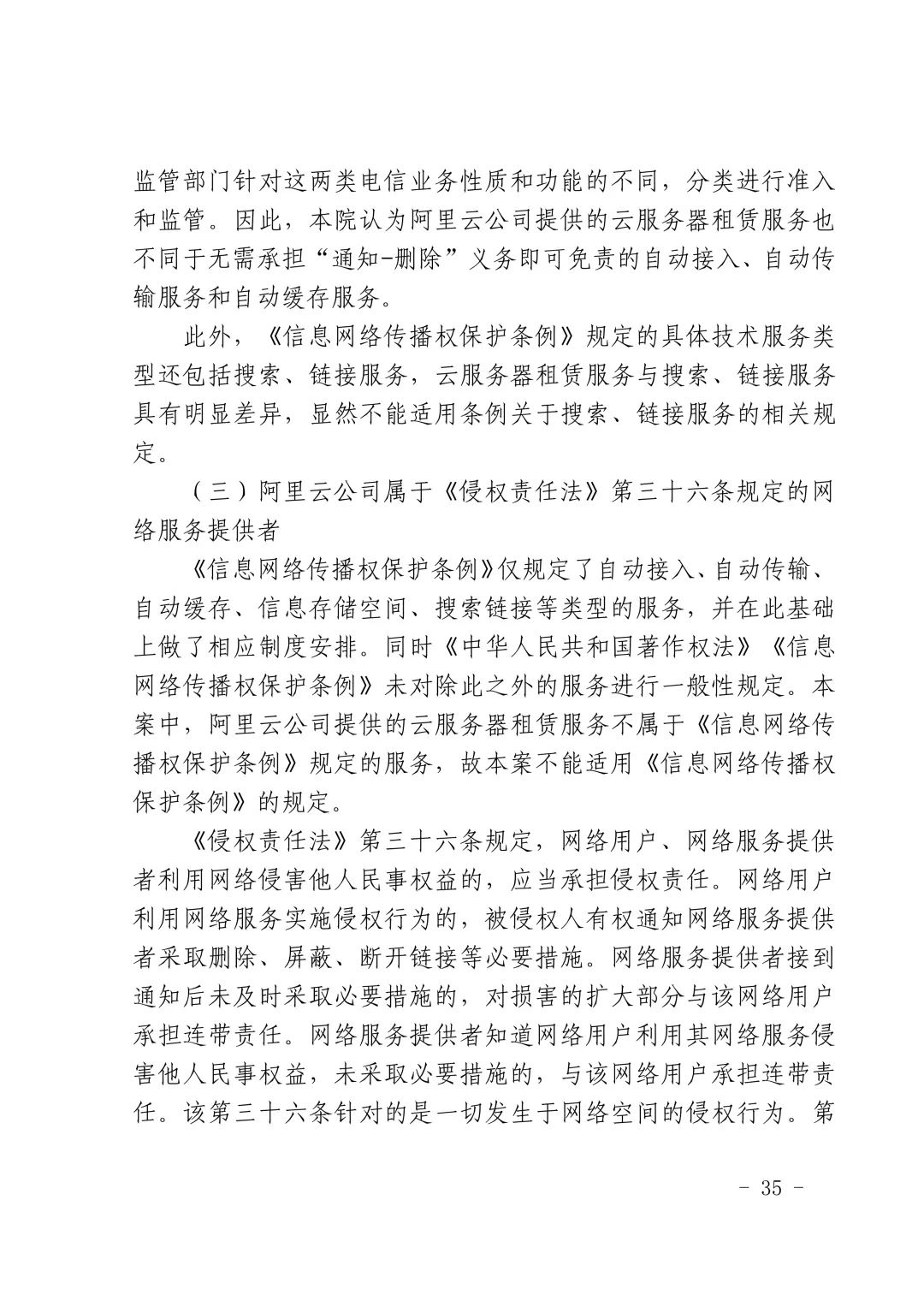 监管部门针对这两类电信业务性质和功能的不同，分类进行准入和监管。因此，本院认为阿里云公司提供的云服务器租赁服务也不同于无需承担“通知-删除”义务即可免责的自动接入、自动传输服务和自动缓存服务。

此外，《信息网络传播权保护条例》规定的具体技术服务类型还包括搜索、链接服务，云服务器租赁服务与搜索、链接服务具有明显差异，显然不能适用条例关于搜索、链接服务的相关规定。

（三）阿里云公司属于《侵权责任法》第三十六条规定的网络服务提供者

《信息网络传播权保护条例》仅规定了自动接入、自动传输、自动缓存、信息存储空间、搜索链接等类型的服务，并在此基础上做了相应制度安排。同时《中华人民共和国著作权法》《信息网络传播权保护条例》未对除此之外的服务进行一般性规定。本案中，阿里云公司提供的云服务器租赁服务不属于《信息网络传播权保护条例》规定的服务，故本案不能适用《信息网络传播权保护条例》的规定。

《侵权责任法》第三十六条规定，网络用户、网络服务提供者利用网络侵害他人民事权益的，应当承担侵权责任。网络用户利用网络服务实施侵权行为的，被侵权人有权通知网络服务提供者采取删除、屏蔽、断开链接等必要措施。网络服务提供者接到通知后未及时采取必要措施的，对损害的扩大部分与该网络用户承担连带责任。网络服务提供者知道网络用户利用其网络服务侵害他人民事权益，未采取必要措施的，与该网络用户承担连带责任。该第三十六条针对的是一切发生于网络空间的侵权行为。第

- 35 -